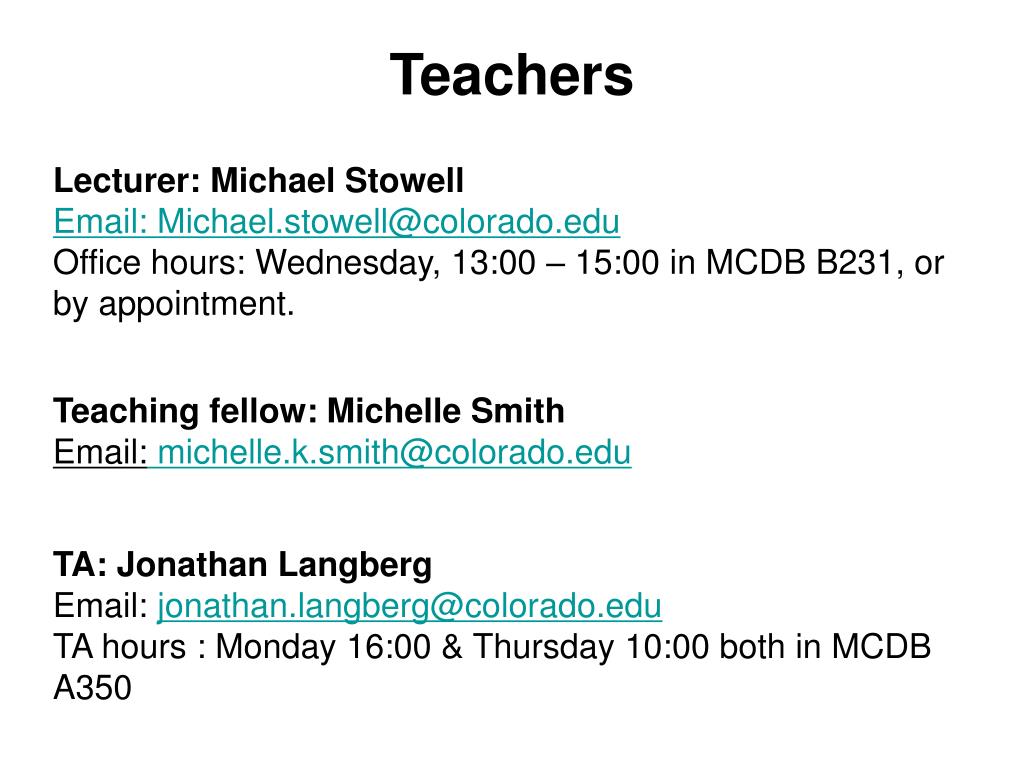 Teachers

Lecturer: Michael Stowell
Email: Michael.stowell@colorado.edu
Office hours: Wednesday, 13:00 – 15:00 in MCDB B231, or by appointment.

Teaching fellow: Michelle Smith
Email: michelle.k.smith@colorado.edu

TA: Jonathan Langberg
Email: jonathan.langberg@colorado.edu
TA hours : Monday 16:00 & Thursday 10:00 both in MCDB A350